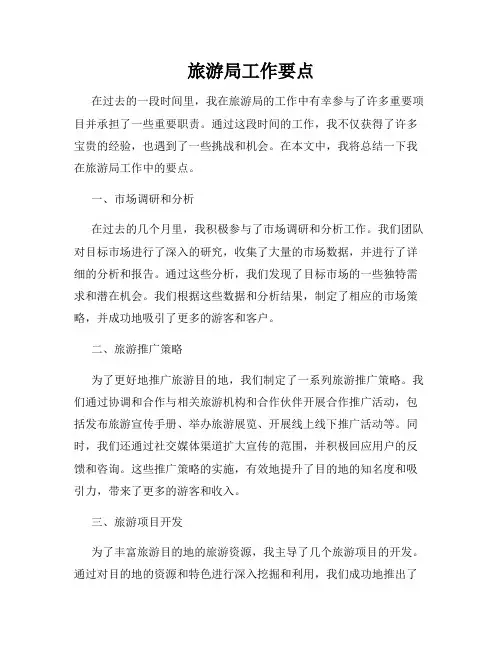 旅游局工作要点

在过去的一段时间里，我在旅游局的工作中有幸参与了许多重要项目并承担了一些重要职责。通过这段时间的工作，我不仅获得了许多宝贵的经验，也遇到了一些挑战和机会。在本文中，我将总结一下我在旅游局工作中的要点。

一、市场调研和分析

在过去的几个月里，我积极参与了市场调研和分析工作。我们团队对目标市场进行了深入的研究，收集了大量的市场数据，并进行了详细的分析和报告。通过这些分析，我们发现了目标市场的一些独特需求和潜在机会。我们根据这些数据和分析结果，制定了相应的市场策略，并成功地吸引了更多的游客和客户。

二、旅游推广策略

为了更好地推广旅游目的地，我们制定了一系列旅游推广策略。我们通过协调和合作与相关旅游机构和合作伙伴开展合作推广活动，包括发布旅游宣传手册、举办旅游展览、开展线上线下推广活动等。同时，我们还通过社交媒体渠道扩大宣传的范围，并积极回应用户的反馈和咨询。这些推广策略的实施，有效地提升了目的地的知名度和吸引力，带来了更多的游客和收入。

三、旅游项目开发

为了丰富旅游目的地的旅游资源，我主导了几个旅游项目的开发。通过对目的地的资源和特色进行深入挖掘和利用，我们成功地推出了